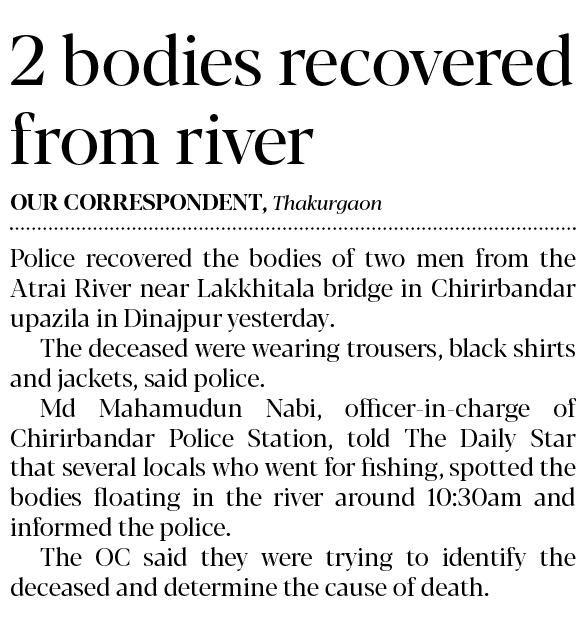 2 bodies recovered from river

OUR CORRESPONDENT, Thakurgaon

Police recovered the bodies of two men from the Atrai River near Lakkhitala bridge in Chirirbandar upazila in Dinajpur yesterday.

The deceased were wearing trousers, black shirts and jackets, said police.

Md Mahamudun Nabi, officer-in-charge of Chirirbandar Police Station, told The Daily Star that several locals who went for fishing, spotted the bodies floating in the river around 10:30am and informed the police.

The OC said they were trying to identify the deceased and determine the cause of death.